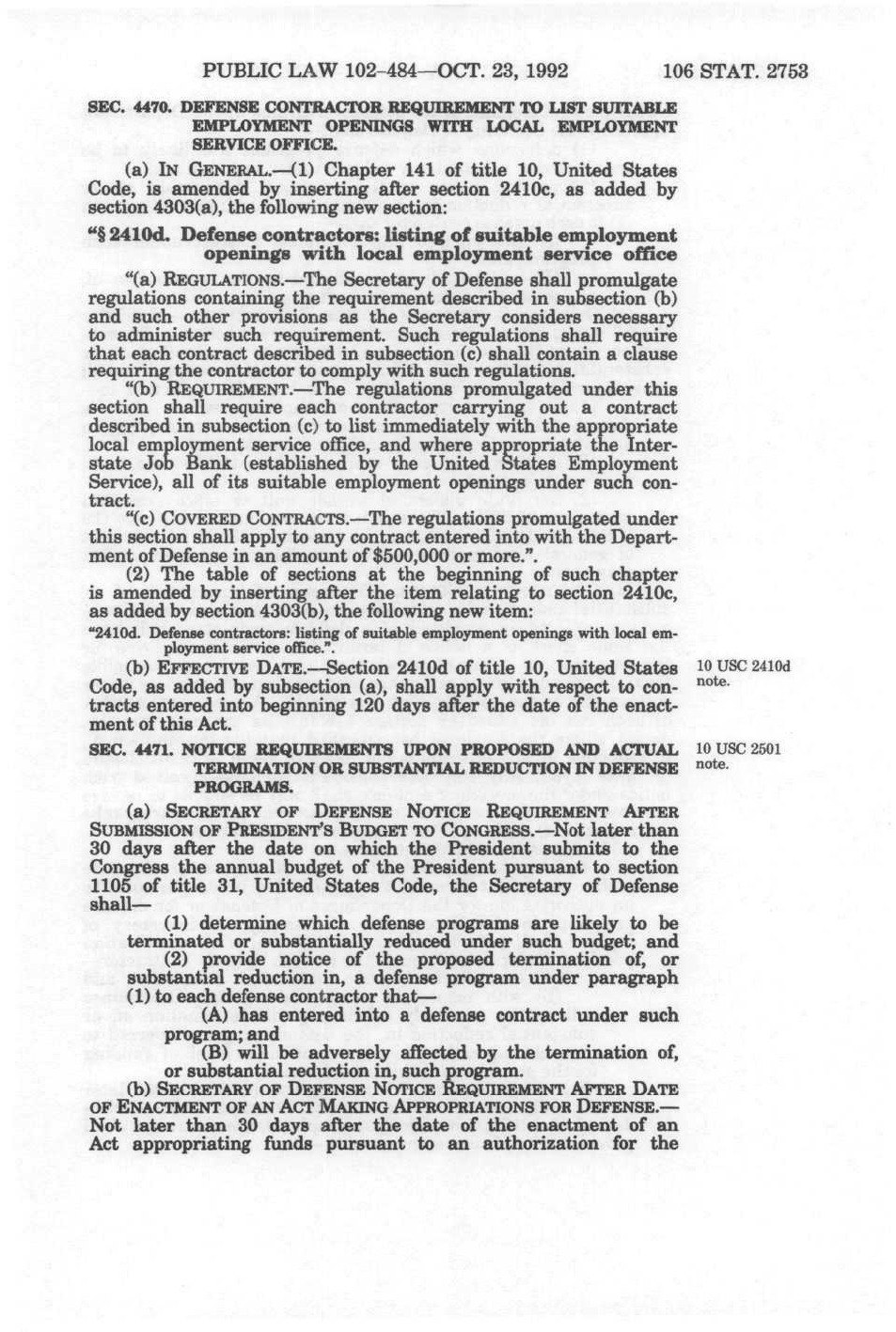 PUBLIC LAW 102-484—OCT. 23, 1992 106 STAT. 2753

SEC. 4470. DEFENSE CONTRACTOR REQUIREMENT TO LIST SUITABLE EMPLOYMENT OPENINGS WITH LOCAL EMPLOYMENT SERVICE OFFICE.

(a) IN GENERAL.—(1) Chapter 141 of title 10, United States Code, is amended by inserting after section 2410c, as added by section 4303(a), the following new section:

"§ 2410d. Defense contractors: listing of suitable employment openings with local employment service office

"(a) REGULATIONS.—The Secretary of Defense shall promulgate regulations containing the requirement described in subsection (b) and such other provisions as the Secretary considers necessary to administer such requirement. Such regulations shall require that each contract described in subsection (c) shall contain a clause requiring the contractor to comply with such regulations.

"(b) REQUIREMENT.—The regulations promulgated under this section shall require each contractor carrying out a contract described in subsection (c) to list immediately with the appropriate local employment service office, and where appropriate the Interstate Job Bank (established by the United States Employment Service), all of its suitable employment openings under such contract.

"(c) COVERED CONTRACTS.—The regulations promulgated under this section shall apply to any contract entered into with the Department of Defense in an amount of $500,000 or more.".

(2) The table of sections at the beginning of such chapter is amended by inserting after the item relating to section 2410c, as added by section 4303(b), the following new item:

"2410d. Defense contractors: listing of suitable employment openings with local employment service office.".

(b) EFFECTIVE DATE.—Section 2410d of title 10, United States Code, as added by subsection (a), shall apply with respect to contracts entered into beginning 120 days after the date of the enactment of this Act.

10 USC 2410d note.

SEC. 4471. NOTICE REQUIREMENTS UPON PROPOSED AND ACTUAL TERMINATION OR SUBSTANTIAL REDUCTION IN DEFENSE PROGRAMS.

10 USC 2501 note.

(a) SECRETARY OF DEFENSE NOTICE REQUIREMENT AFTER SUBMISSION OF PRESIDENT'S BUDGET TO CONGRESS.—Not later than 30 days after the date on which the President submits to the Congress the annual budget of the President pursuant to section 1105 of title 31, United States Code, the Secretary of Defense shall—

(1) determine which defense programs are likely to be terminated or substantially reduced under such budget; and

(2) provide notice of the proposed termination of, or substantial reduction in, a defense program under paragraph (1) to each defense contractor that—

(A) has entered into a defense contract under such program; and

(B) will be adversely affected by the termination of, or substantial reduction in, such program.

(b) SECRETARY OF DEFENSE NOTICE REQUIREMENT AFTER DATE OF ENACTMENT OF AN ACT MAKING APPROPRIATIONS FOR DEFENSE.—Not later than 30 days after the date of the enactment of an Act appropriating funds pursuant to an authorization for the